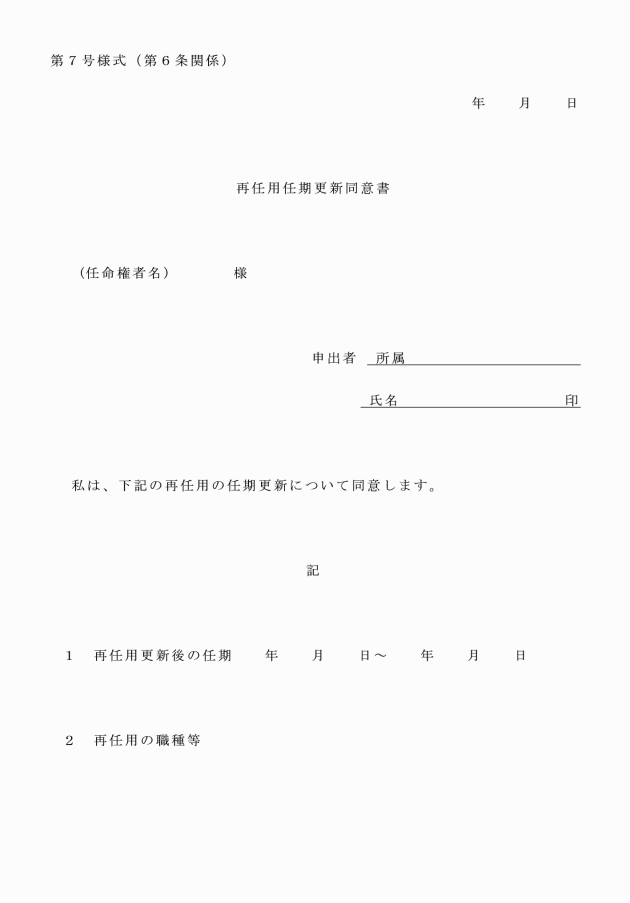 第７号様式（第６条関係）

年　　月　　日

再任用任期更新同意書

（任命権者名）　　　　様

申出者　所属

氏名　　　　　　　　　印

私は、下記の再任用の任期更新について同意します。

記

１　再任用更新後の任期　　年　　月　　日～　　年　　月　　日

２　再任用の職種等